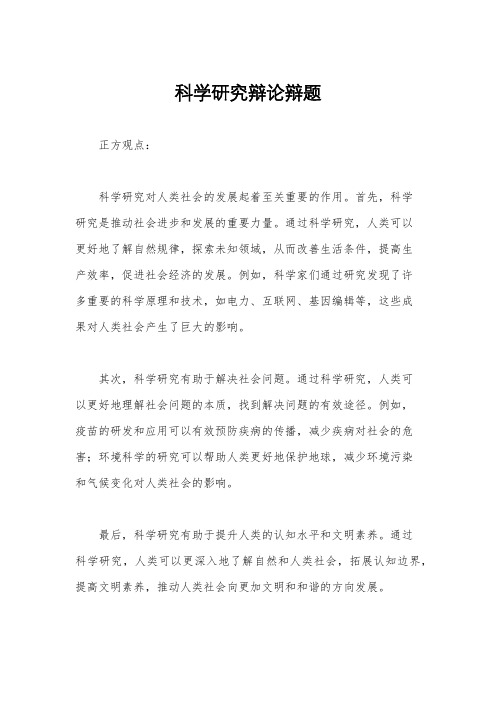 科学研究辩论辩题

正方观点：

科学研究对人类社会的发展起着至关重要的作用。首先，科学研究是推动社会进步和发展的重要力量。通过科学研究，人类可以更好地了解自然规律，探索未知领域，从而改善生活条件，提高生产效率，促进社会经济的发展。例如，科学家们通过研究发现了许多重要的科学原理和技术，如电力、互联网、基因编辑等，这些成果对人类社会产生了巨大的影响。

其次，科学研究有助于解决社会问题。通过科学研究，人类可以更好地理解社会问题的本质，找到解决问题的有效途径。例如，疫苗的研发和应用可以有效预防疾病的传播，减少疾病对社会的危害；环境科学的研究可以帮助人类更好地保护地球，减少环境污染和气候变化对人类社会的影响。

最后，科学研究有助于提升人类的认知水平和文明素养。通过科学研究，人类可以更深入地了解自然和人类社会，拓展认知边界，提高文明素养，推动人类社会向更加文明和和谐的方向发展。